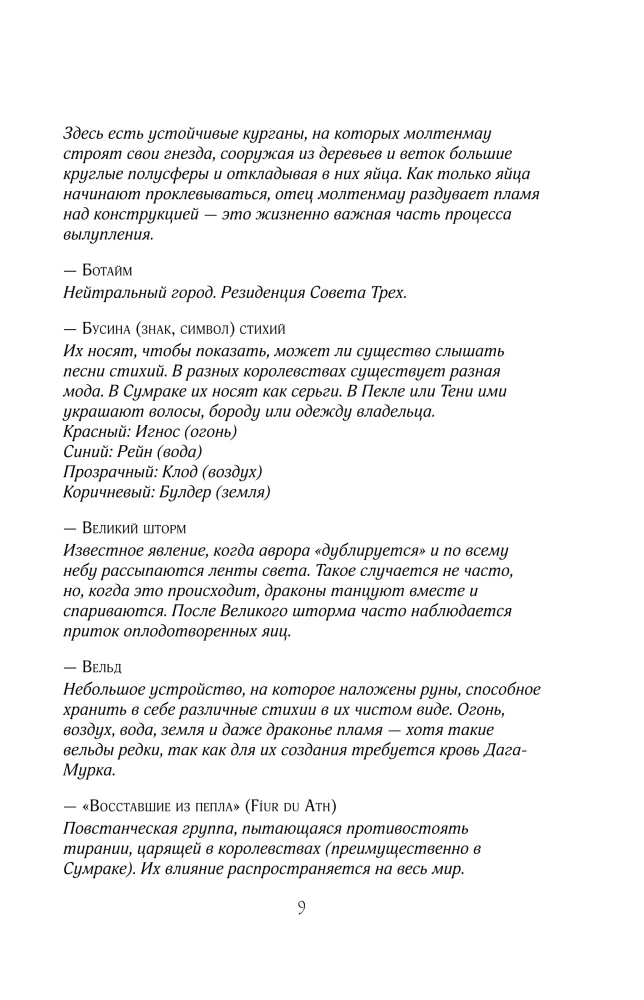 Здесь есть устойчивые курганы, на которых молтенмау строят свои гнезда, сооружая из деревьев и веток большие круглые полусферы и откладывая в них яйца. Как только яйца начинают проклевываться, отец молтенмау раздувает пламя над конструкцией — это жизненно важная часть процесса вылупления.

— Ботайм
Нейтральный город. Резиденция Совета Трех.

— Бусина (знак, символ) стихий
Их носят, чтобы показать, может ли существо слышать песни стихий. В разных королевствах существует разная мода. В Сумраке их носят как серьги. В Пекле или Тени ими украшают волосы, бороду или одежду владельца.
Красный: Игнос (огонь)
Синий: Рейн (вода)
Прозрачный: Клод (воздух)
Коричневый: Булдер (земля)

— Великий шторм
Известное явление, когда аврора «дублируется» и по всему небу рассыпаются ленты света. Такое случается не часто, но, когда это происходит, драконы танцуют вместе и спариваются. После Великого шторма часто наблюдается приток оплодотворенных яиц.

— Вельд
Небольшое устройство, на которое наложены руны, способное хранить в себе различные стихии в их чистом виде. Огонь, воздух, вода, земля и даже драконье пламя — хотя такие вельды редки, так как для их создания требуется кровь Дага-Мурка.

— «Восставшие из пепла» (Fíur du Ath)
Повстанческая группа, пытающаяся противостоять тирании, царящей в королевствах (преимущественно в Сумраке). Их влияние распространяется на весь мир.

9